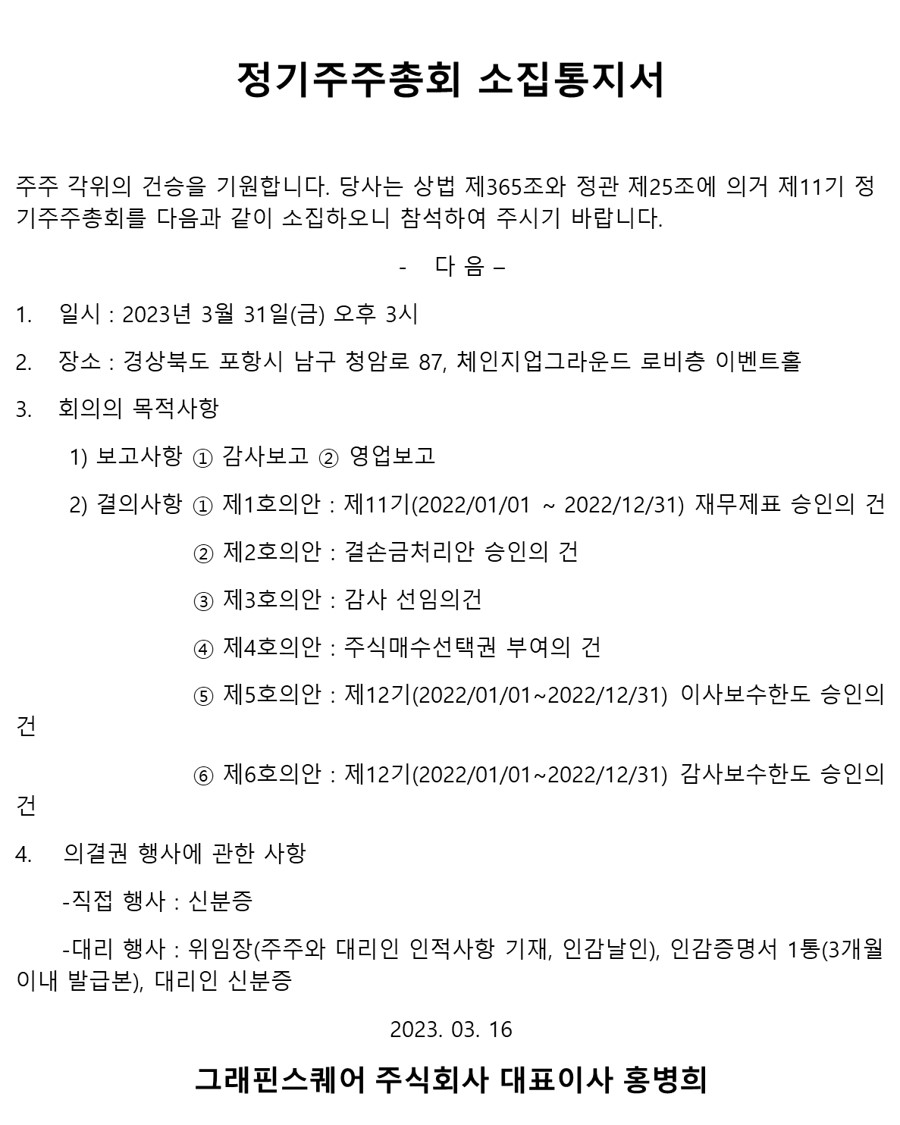 정기주주총회 소집통지서

주주 각위의 건승을 기원합니다. 당사는 상법 제365조와 정관 제25조에 의거 제11기 정기주주총회를 다음과 같이 소집하오니 참석하여 주시기 바랍니다.

- 다 음 –

1. 일시 : 2023년 3월 31일(금) 오후 3시

2. 장소 : 경상북도 포항시 남구 청암로 87, 체인지업그라운드 로비층 이벤트홀

3. 회의의 목적사항

1) 보고사항 ① 감사보고 ② 영업보고

2) 결의사항 ① 제1호의안 : 제11기(2022/01/01 ~ 2022/12/31) 재무제표 승인의 건

② 제2호의안 : 결손금처리안 승인의 건

③ 제3호의안 : 감사 선임의건

④ 제4호의안 : 주식매수선택권 부여의 건

⑤ 제5호의안 : 제12기(2022/01/01~2022/12/31) 이사보수한도 승인의 건

⑥ 제6호의안 : 제12기(2022/01/01~2022/12/31) 감사보수한도 승인의 건

4. 의결권 행사에 관한 사항

-직접 행사 : 신분증

-대리 행사 : 위임장(주주와 대리인 인적사항 기재, 인감날인), 인감증명서 1통(3개월 이내 발급본), 대리인 신분증

2023. 03. 16

그래핀스퀘어 주식회사 대표이사 홍병희